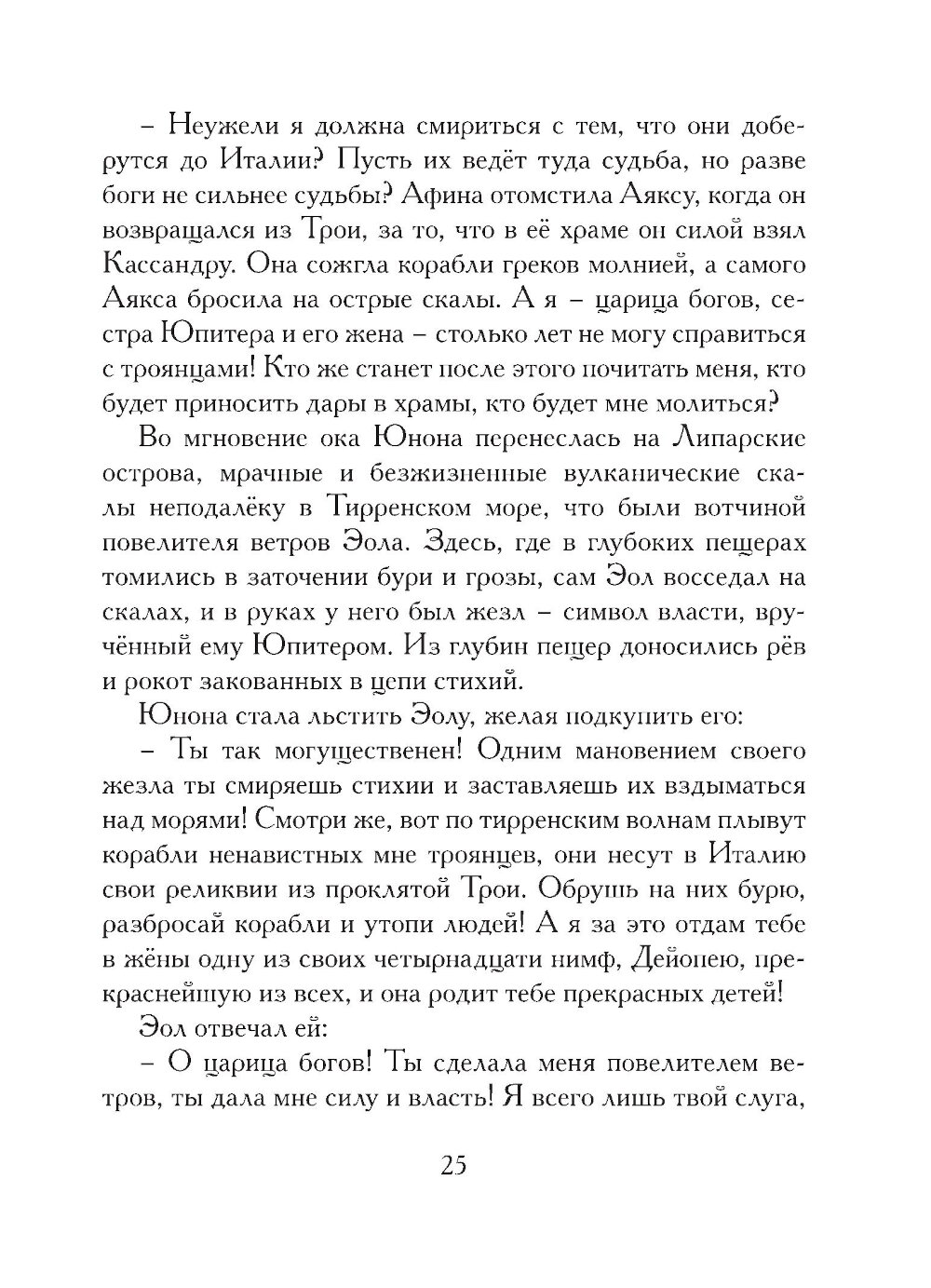 – Неужели я должна смириться с тем, что они доберутся до Италии? Пусть их ведёт туда судьба, но разве боги не сильнее судьбы? Афина отомстила Аяксу, когда он возвращался из Трои, за то, что в её храме он силой взял Кассандру. Она сожгла корабли греков молнией, а самого Аякса бросила на острые скалы. А я – царица богов, сестра Юпитера и его жена – столько лет не могу справиться с троянцами! Кто же станет после этого почитать меня, кто будет приносить дары в храмы, кто будет мне молиться?

Во мгновение ока Юнона перенеслась на Липарские острова, мрачные и безжизненные вулканические скалы неподалёку в Тирренском море, что были вотчиной повелителя ветров Эола. Здесь, где в глубоких пещерах томились в заточении бури и грозы, сам Эол восседал на скалах, и в руках у него был жезл – символ власти, вручённый ему Юпитером. Из глубин пещер доносились рёв и рокот закованных в цепи стихий.

Юнона стала льстить Эолу, желая подкупить его:

– Ты так могущественен! Одним мановением своего жезла ты смиряешь стихии и заставляешь их вздыматься над морями! Смотри же, вот по тирренским волнам плывут корабли ненавистных мне троянцев, они несут в Италию свои реликвии из проклятой Трои. Обрушь на них бурю, разбросай корабли и утопи людей! А я за это отдам тебе в жёны одну из своих четырнадцати нимф, Дейопею, прекраснейшую из всех, и она родит тебе прекрасных детей!

Эол отвечал ей:

– О царица богов! Ты сделала меня повелителем ветров, ты дала мне силу и власть! Я всего лишь твой слуга,

25